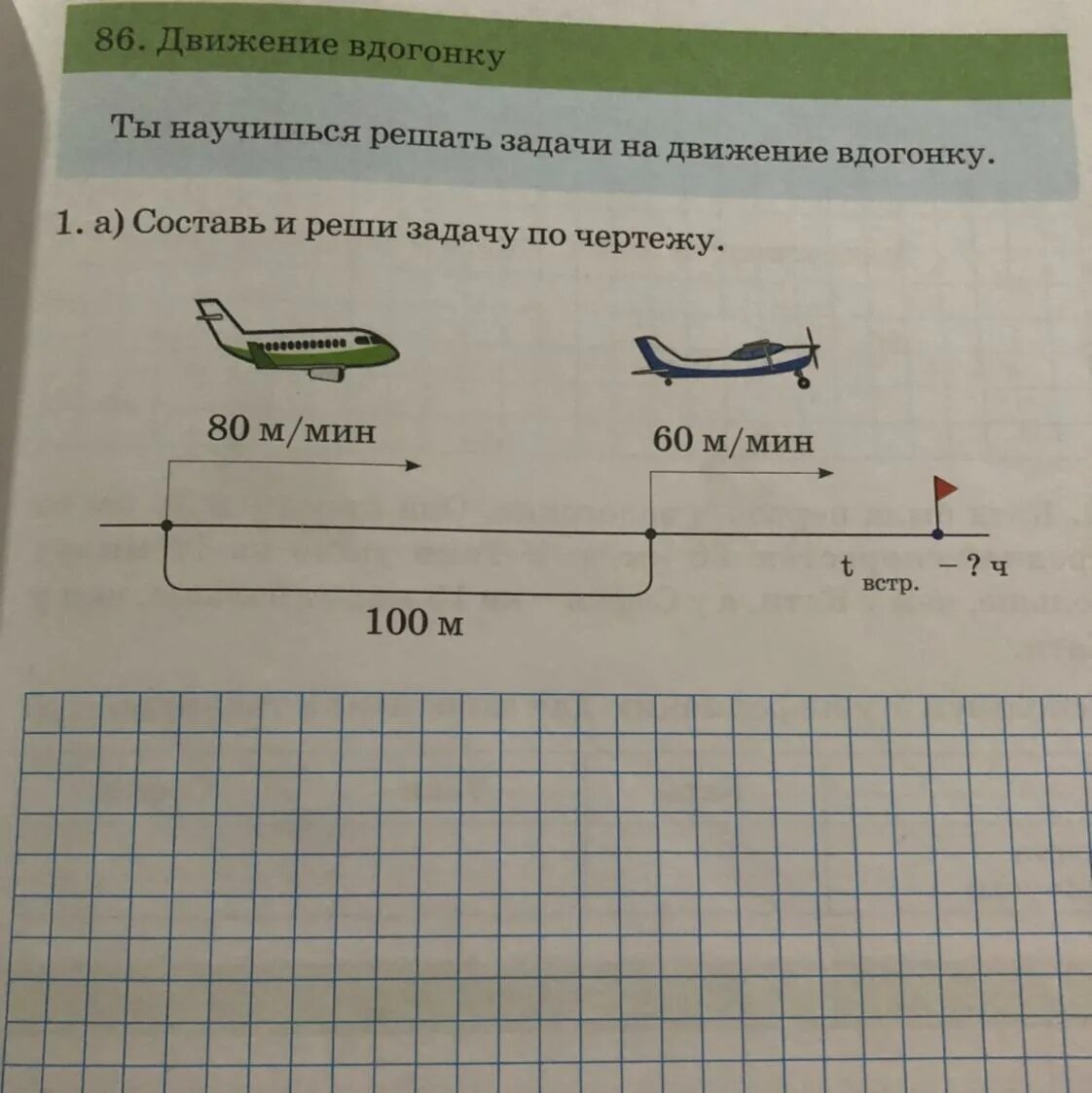 86. Движение вдогонку

Ты научишься решать задачи на движение вдогонку.

1. а) Составь и реши задачу по чертежу.

80 м/мин

60 м/мин

100 м

$t_{встр.}$ – ? ч